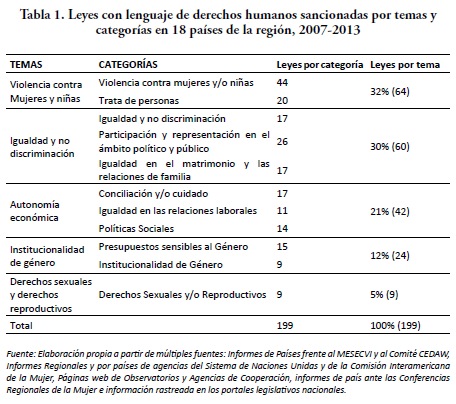 Tabla 1. Leyes con lenguaje de derechos humanos sancionadas por temas y categorías en 18 países de la región, 2007-2013

| TEMAS | CATEGORÍAS | Leyes por categoría | Leyes por tema |
|---|---|---|---|
| Violencia contra Mujeres y niñas | Violencia contra mujeres y/o niñas | 44 | 32% (64) |
| | Trata de personas | 20 | |
| Igualdad y no discriminación | Igualdad y no discriminación | 17 | 30% (60) |
| | Participación y representación en el ámbito político y público | 26 | |
| | Igualdad en el matrimonio y las relaciones de familia | 17 | |
| Autonomía económica | Conciliación y/o cuidado | 17 | 21% (42) |
| | Igualdad en las relaciones laborales | 11 | |
| | Políticas Sociales | 14 | |
| Institucionalidad de género | Presupuestos sensibles al Género | 15 | 12% (24) |
| | Institucionalidad de Género | 9 | |
| Derechos sexuales y derechos reproductivos | Derechos Sexuales y/o Reproductivos | 9 | 5% (9) |
| Total | | 199 | 100% (199) |

Fuente: Elaboración propia a partir de múltiples fuentes: Informes de Países frente al MESECVI y al Comité CEDAW, Informes Regionales y por países de agencias del Sistema de Naciones Unidas y de la Comisión Interamericana de la Mujer, Páginas web de Observatorios y Agencias de Cooperación, informes de país ante las Conferencias Regionales de la Mujer e información rastreada en los portales legislativos nacionales.